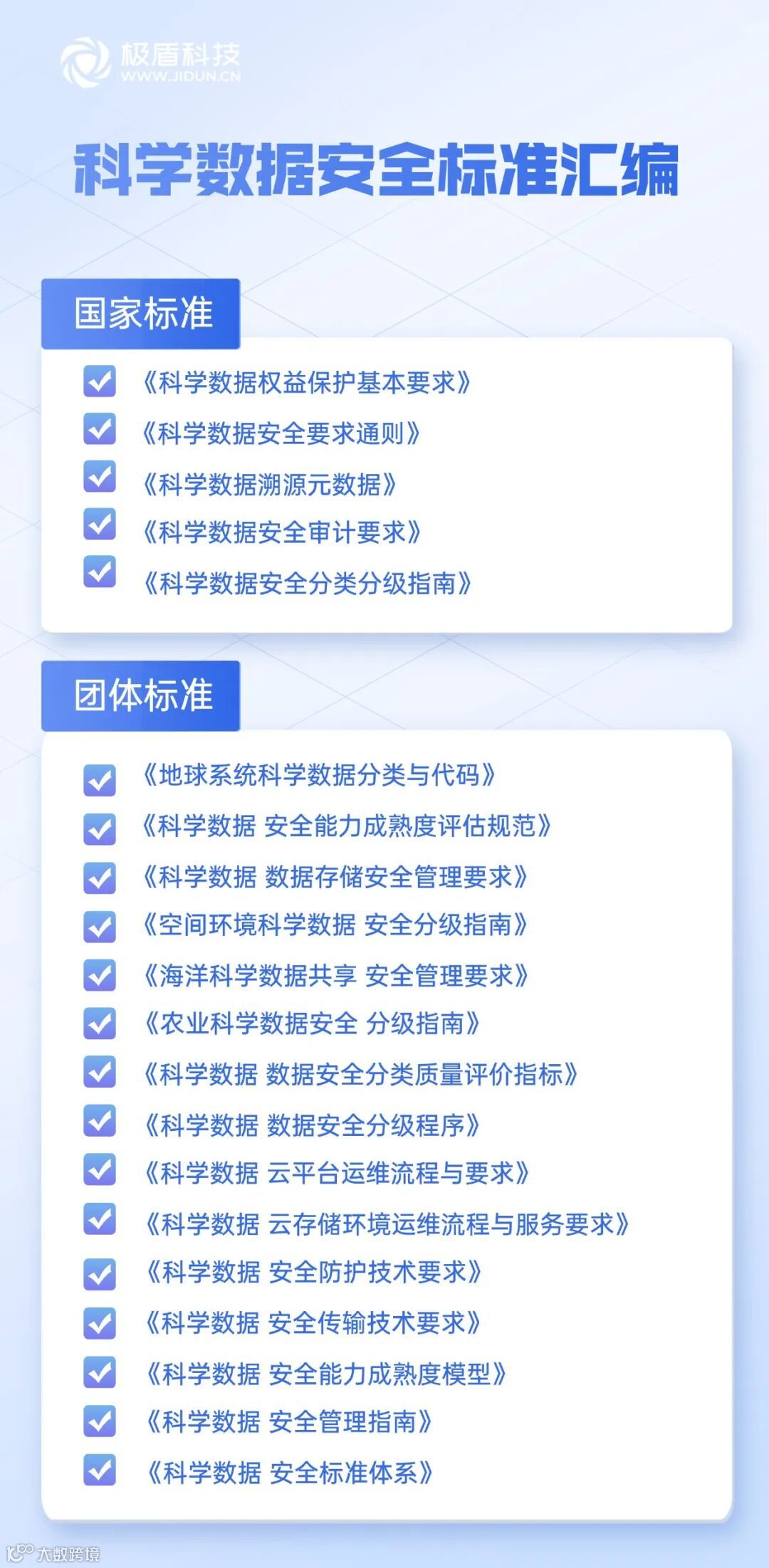 极盾科技
WWW.JIDUN.CN

科学数据安全标准汇编

国家标准

☑ 《科学数据权益保护基本要求》
☑ 《科学数据安全要求通则》
☑ 《科学数据溯源元数据》
☑ 《科学数据安全审计要求》
☑ 《科学数据安全分类分级指南》

团体标准

☑ 《地球系统科学数据分类与代码》
☑ 《科学数据 安全能力成熟度评估规范》
☑ 《科学数据 数据存储安全管理要求》
☑ 《空间环境科学数据 安全分级指南》
☑ 《海洋科学数据共享 安全管理要求》
☑ 《农业科学数据安全 分级指南》
☑ 《科学数据 数据安全分类质量评价指标》
☑ 《科学数据 数据安全分级程序》
☑ 《科学数据 云平台运维流程与要求》
☑ 《科学数据 云存储环境运维流程与服务要求》
☑ 《科学数据 安全防护技术要求》
☑ 《科学数据 安全传输技术要求》
☑ 《科学数据 安全能力成熟度模型》
☑ 《科学数据 安全管理指南》
☑ 《科学数据 安全标准体系》

大数跨境